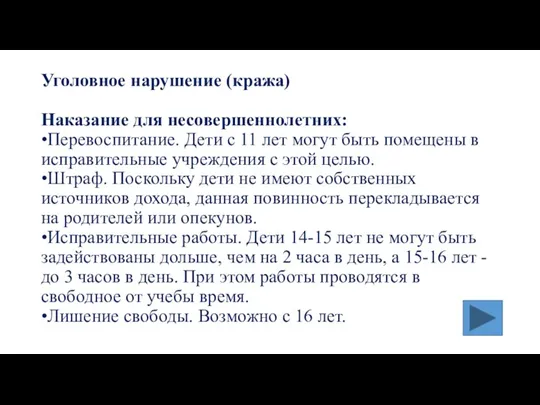 Уголовное нарушение (кража)

Наказание для несовершеннолетних:
•Перевоспитание. Дети с 11 лет могут быть помещены в исправительные учреждения с этой целью.
•Штраф. Поскольку дети не имеют собственных источников дохода, данная повинность перекладывается на родителей или опекунов.
•Исправительные работы. Дети 14-15 лет не могут быть задействованы дольше, чем на 2 часа в день, а 15-16 лет - до 3 часов в день. При этом работы проводятся в свободное от учебы время.
•Лишение свободы. Возможно с 16 лет.